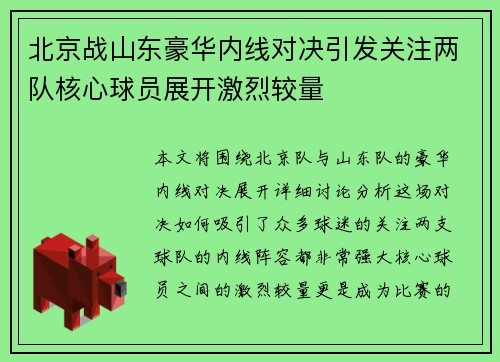 北京战山东豪华内线对决引发关注两队核心球员展开激烈较量

本文将围绕北京队与山东队的豪华内线对决展开详细讨论分析这场对决如何吸引了众多球迷的关注两支球队的内线阵容都非常强大核心球员之间的激烈较量更是成为比赛的